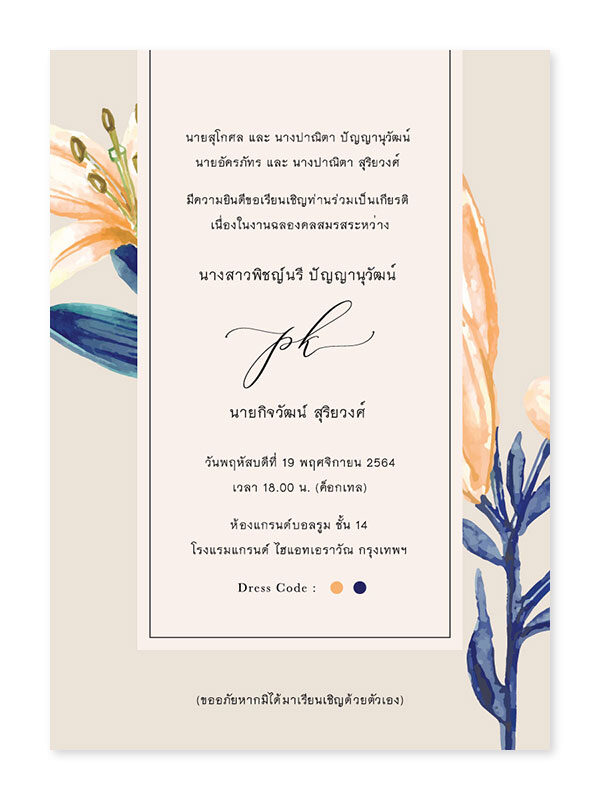 นายสุโกศล และ นางปาณิตา ปัญญานุวัฒน์
นายอัครภัทร และ นางปาณิตา สุริยวงศ์

มีความยินดีขอเรียนเชิญท่านร่วมเป็นเกียรติ
เนื่องในงานฉลองคลสมรสระหว่าง

นางสาวพิชญ์นรี ปัญญานุวัฒน์

pk

นายกิจวัฒน์ สุริยวงศ์

วันพฤหัสบดีที่ 19 พฤศจิกายน 2564
เวลา 18.00 น. (ค็อกเทล)

ห้องแกรนด์บอลรูม ชั้น 14
โรงแรมแกรนด์ ไฮแอทเอราวัณ กรุงเทพฯ

Dress Code :

(ขออภัยหากมิได้มาเรียนเชิญด้วยตัวเอง)